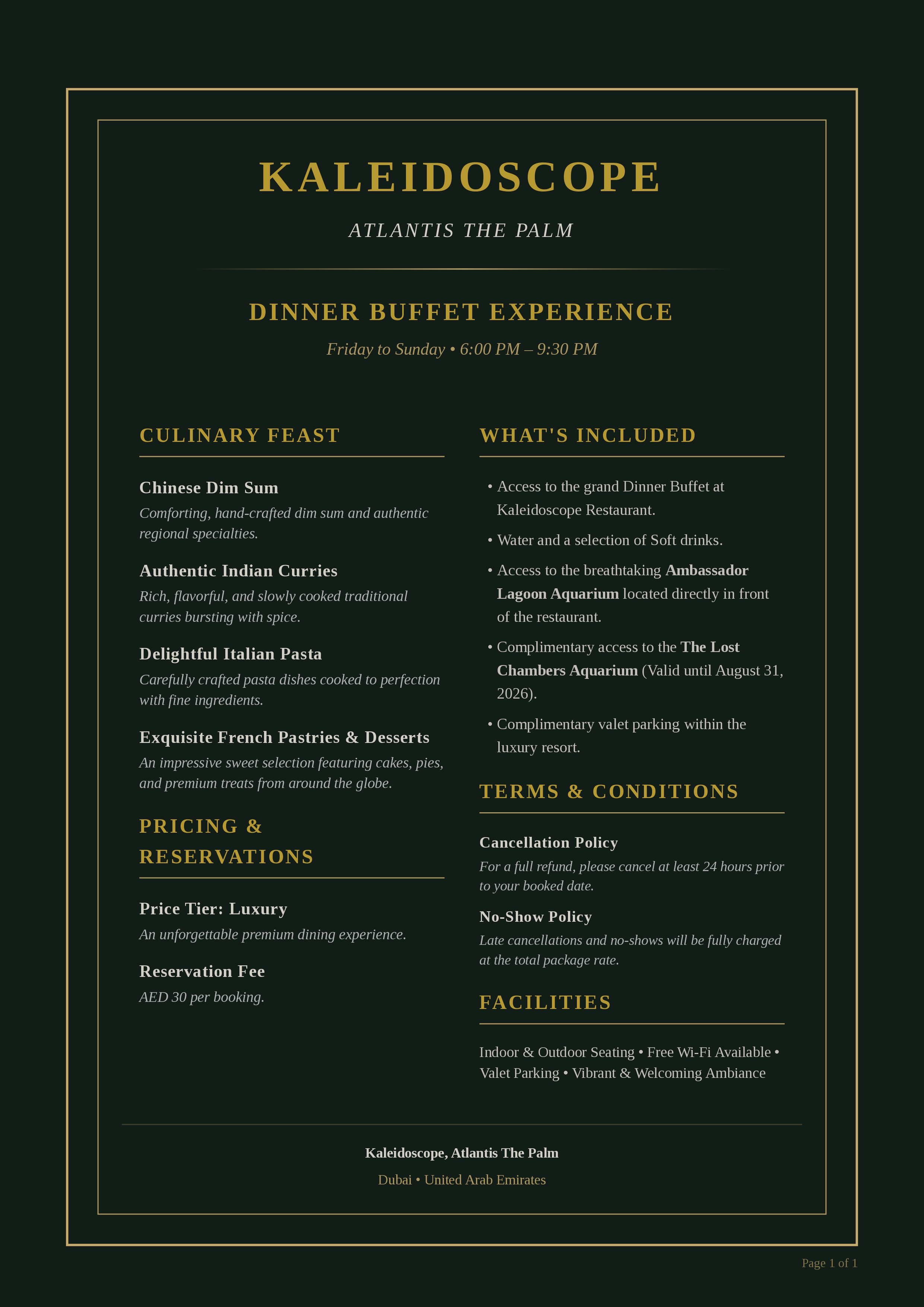 KALEIDOSCOPE

ATLANTIS THE PALM

DINNER BUFFET EXPERIENCE

Friday to Sunday • 6:00 PM – 9:30 PM

CULINARY FEAST

Chinese Dim Sum

Comforting, hand-crafted dim sum and authentic regional specialties.

Authentic Indian Curries

Rich, flavorful, and slowly cooked traditional curries bursting with spice.

Delightful Italian Pasta

Carefully crafted pasta dishes cooked to perfection with fine ingredients.

Exquisite French Pastries & Desserts

An impressive sweet selection featuring cakes, pies, and premium treats from around the globe.

PRICING & RESERVATIONS

Price Tier: Luxury

An unforgettable premium dining experience.

Reservation Fee

AED 30 per booking.

WHAT'S INCLUDED

• Access to the grand Dinner Buffet at Kaleidoscope Restaurant.
• Water and a selection of Soft drinks.
• Access to the breathtaking Ambassador Lagoon Aquarium located directly in front of the restaurant.
• Complimentary access to the The Lost Chambers Aquarium (Valid until August 31, 2026).
• Complimentary valet parking within the luxury resort.

TERMS & CONDITIONS

Cancellation Policy

For a full refund, please cancel at least 24 hours prior to your booked date.

No-Show Policy

Late cancellations and no-shows will be fully charged at the total package rate.

FACILITIES

Indoor & Outdoor Seating • Free Wi-Fi Available • Valet Parking • Vibrant & Welcoming Ambiance

Kaleidoscope, Atlantis The Palm

Dubai • United Arab Emirates

Page 1 of 1